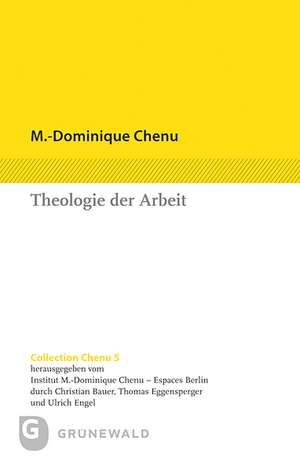 M.-Dominique Chenu

Theologie der Arbeit

Collection Chenu 5
herausgegeben vom
Institut M.-Dominique Chenu – Espaces Berlin
durch Christian Bauer, Thomas Eggensperger
und Ulrich Engel

G GRUNEWALD